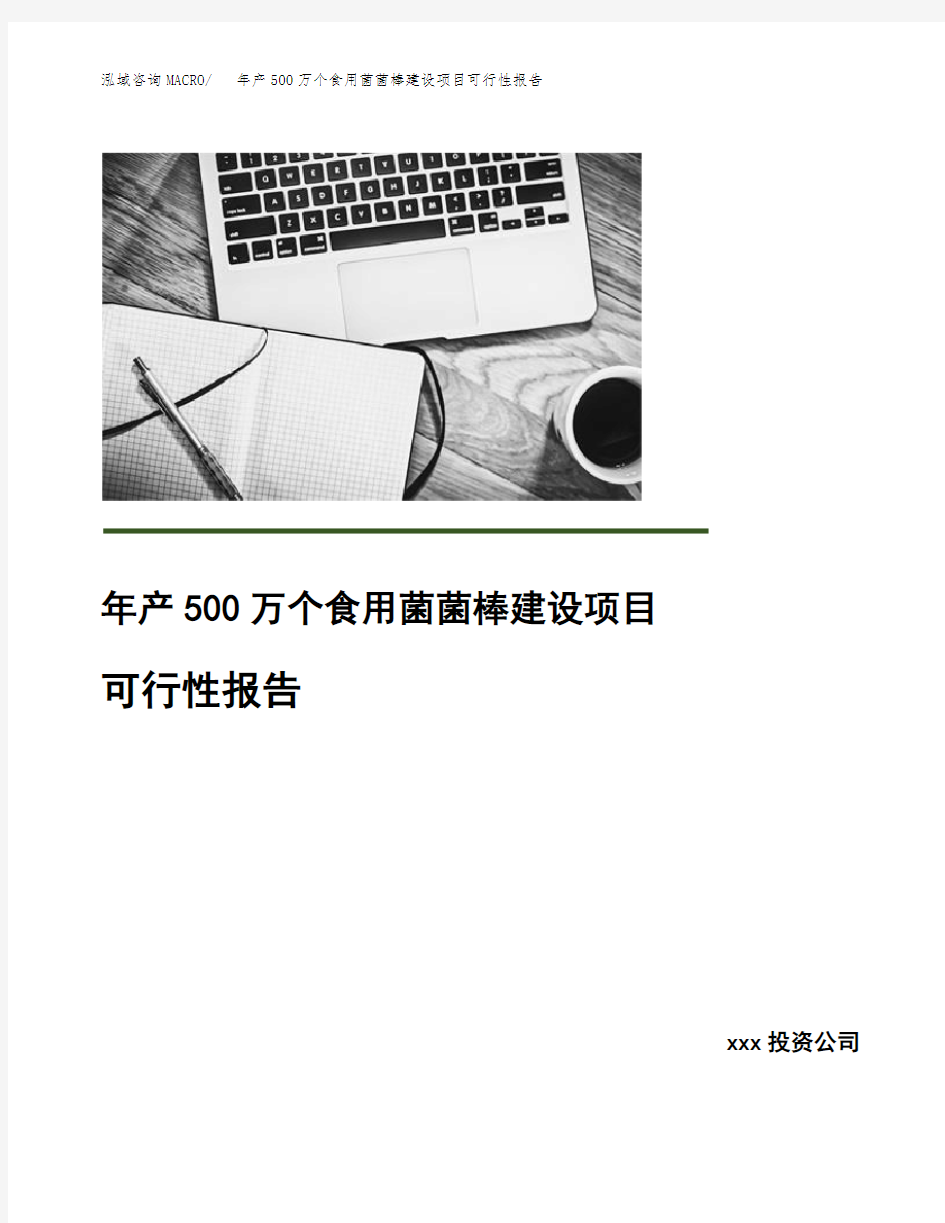 泓域咨询MACRO/　年产500万个食用菌菌棒建设项目可行性报告

年产500万个食用菌菌棒建设项目

可行性报告

xxx投资公司